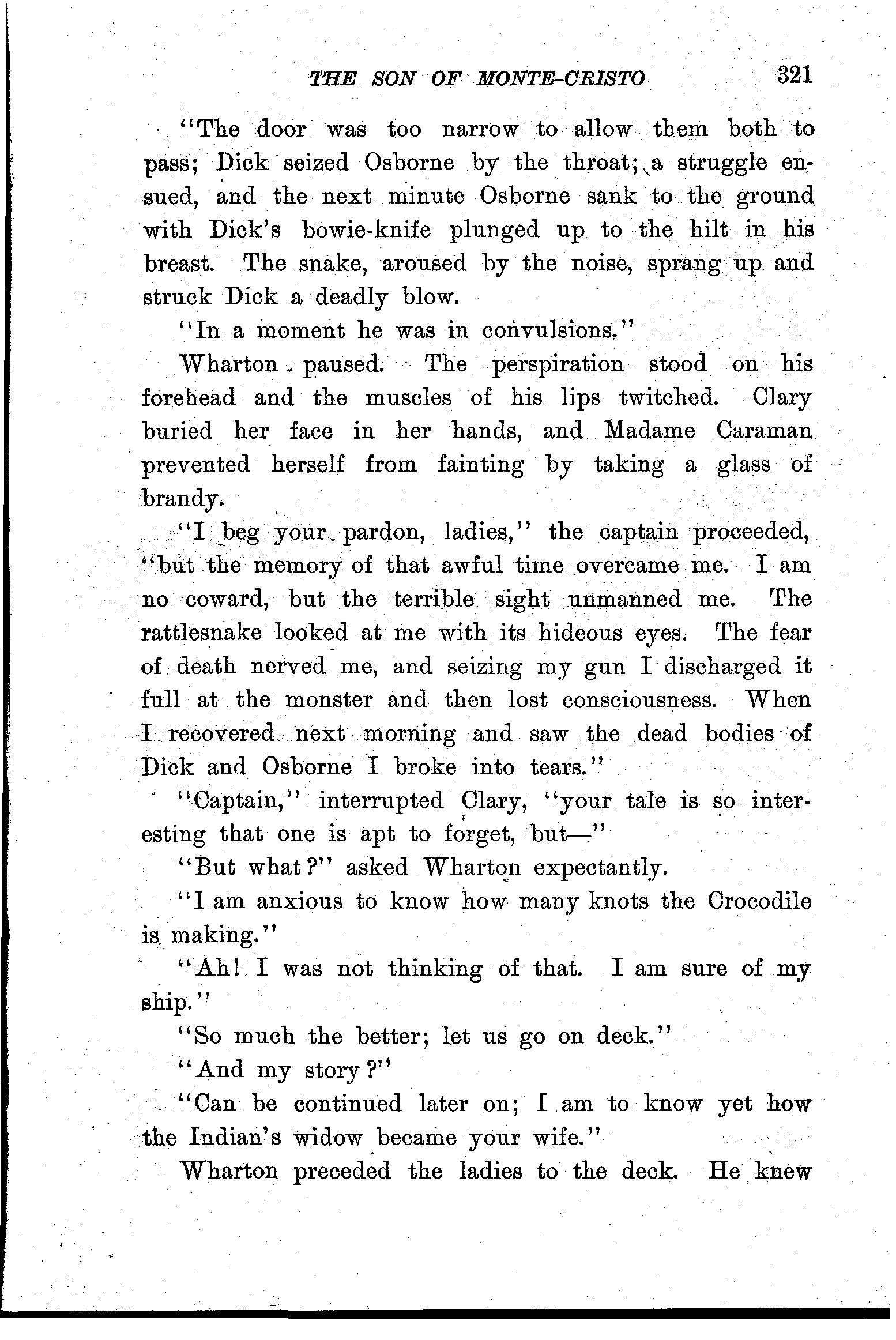 THE SON OF MONTE-CRISTO 321

"The door was too narrow to allow them both to pass; Dick seized Osborne by the throat; a struggle ensued, and the next minute Osborne sank to the ground with Dick's bowie-knife plunged up to the hilt in his breast. The snake, aroused by the noise, sprang up and struck Dick a deadly blow.

"In a moment he was in convulsions."

Wharton paused. The perspiration stood on his forehead and the muscles of his lips twitched. Clary buried her face in her hands, and Madame Caraman prevented herself from fainting by taking a glass of brandy.

"I beg your pardon, ladies," the captain proceeded, "but the memory of that awful time overcame me. I am no coward, but the terrible sight unmanned me. The rattlesnake looked at me with its hideous eyes. The fear of death nerved me, and seizing my gun I discharged it full at the monster and then lost consciousness. When I recovered next morning and saw the dead bodies of Dick and Osborne I broke into tears."

"Captain," interrupted Clary, "your tale is so interesting that one is apt to forget, but—"

"But what?" asked Wharton expectantly.

"I am anxious to know how many knots the Crocodile is making."

"Ah! I was not thinking of that. I am sure of my ship."

"So much the better; let us go on deck."

"And my story?"

"Can be continued later on; I am to know yet how the Indian's widow became your wife."

Wharton preceded the ladies to the deck. He knew